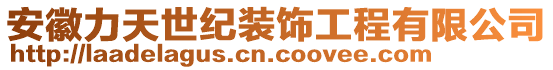 安徽力天世纪装饰工程有限公司
http://laadelagus.cn.coovee.com